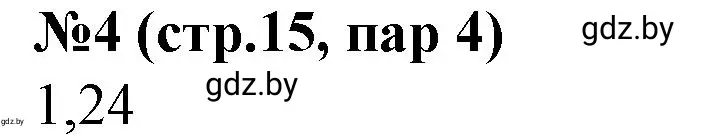 №4 (стр.15, пар 4)

gdz.by

gdz.by

gdz.by

1,24